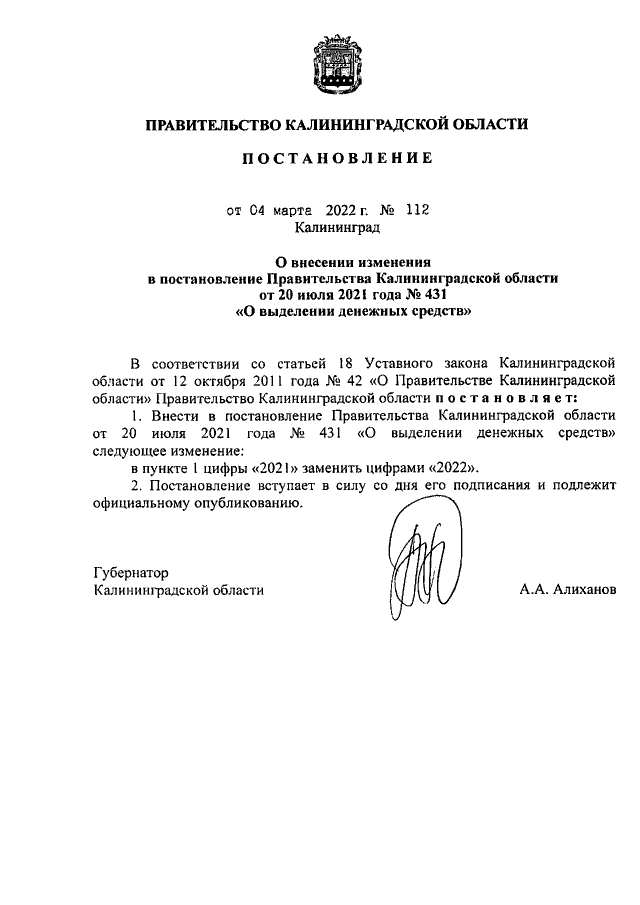 ПРАВИТЕЛЬСТВО КАЛИНИНГРАДСКОЙ ОБЛАСТИ

ПОСТАНОВЛЕНИЕ

от 04 марта 2022 г. № 112
Калининград

О внесении изменения
в постановление Правительства Калининградской области
от 20 июля 2021 года № 431
«О выделении денежных средств»

В соответствии со статьей 18 Уставного закона Калининградской области от 12 октября 2011 года № 42 «О Правительстве Калининградской области» Правительство Калининградской области постановляет:

1. Внести в постановление Правительства Калининградской области от 20 июля 2021 года № 431 «О выделении денежных средств» следующее изменение:

в пункте 1 цифры «2021» заменить цифрами «2022».

2. Постановление вступает в силу со дня его подписания и подлежит официальному опубликованию.

Губернатор
Калининградской области

А.А. Алиханов